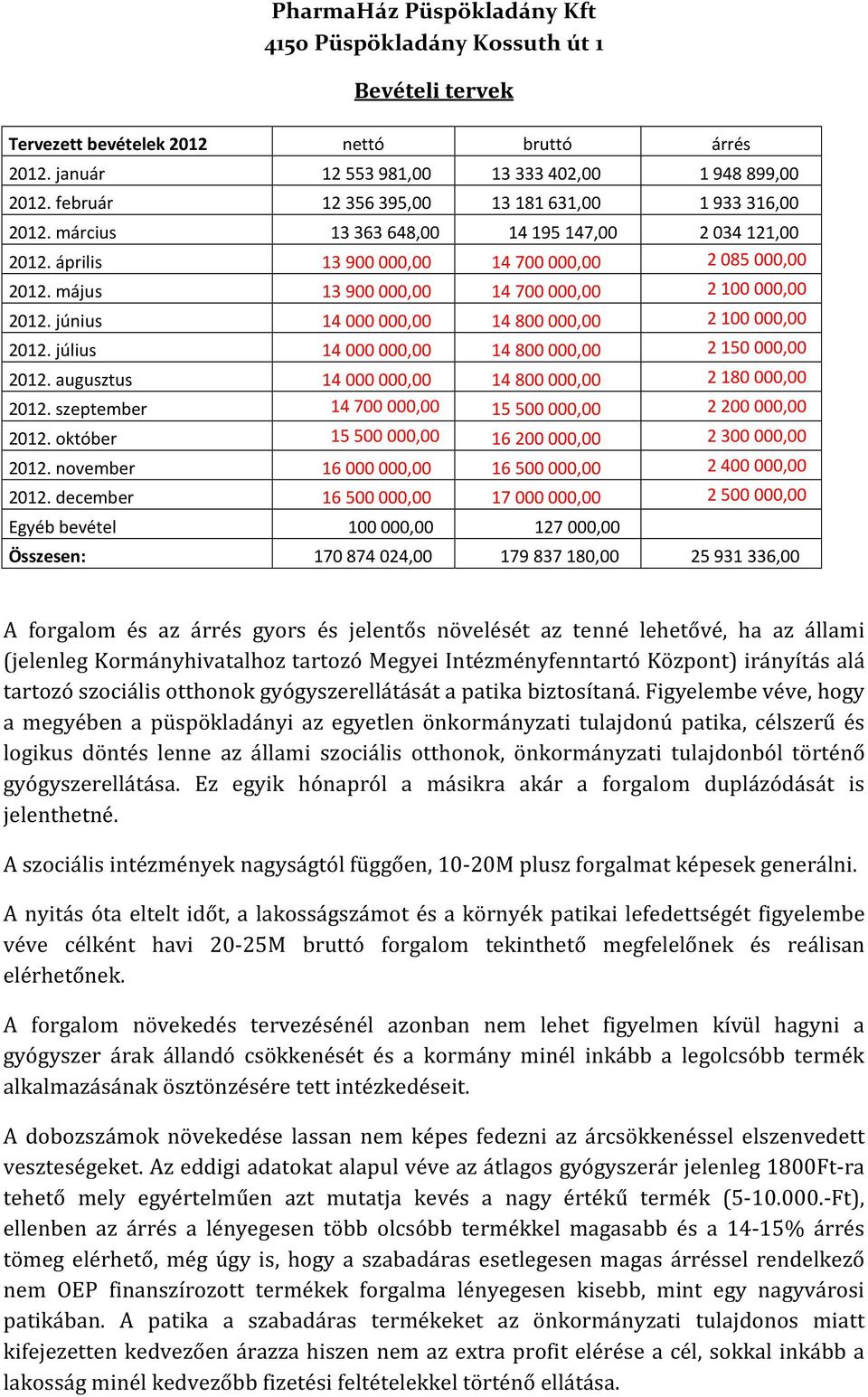 PharmaHáz Püspökladány Kft
4150 Püspökladány Kossuth út 1

Bevételi tervek

| Tervezett bevételek 2012 | nettó | bruttó | árrés |
|---|---|---|---|
| 2012. január | 12 553 981,00 | 13 333 402,00 | 1 948 899,00 |
| 2012. február | 12 356 395,00 | 13 181 631,00 | 1 933 316,00 |
| 2012. március | 13 363 648,00 | 14 195 147,00 | 2 034 121,00 |
| 2012. április | 13 900 000,00 | 14 700 000,00 | 2 085 000,00 |
| 2012. május | 13 900 000,00 | 14 700 000,00 | 2 100 000,00 |
| 2012. június | 14 000 000,00 | 14 800 000,00 | 2 100 000,00 |
| 2012. július | 14 000 000,00 | 14 800 000,00 | 2 150 000,00 |
| 2012. augusztus | 14 000 000,00 | 14 800 000,00 | 2 180 000,00 |
| 2012. szeptember | 14 700 000,00 | 15 500 000,00 | 2 200 000,00 |
| 2012. október | 15 500 000,00 | 16 200 000,00 | 2 300 000,00 |
| 2012. november | 16 000 000,00 | 16 500 000,00 | 2 400 000,00 |
| 2012. december | 16 500 000,00 | 17 000 000,00 | 2 500 000,00 |
| Egyéb bevétel | 100 000,00 | 127 000,00 | |
| Összesen: | 170 874 024,00 | 179 837 180,00 | 25 931 336,00 |

A forgalom és az árrés gyors és jelentős növelését az tenné lehetővé, ha az állami (jelenleg Kormányhivatalhoz tartozó Megyei Intézményfenntartó Központ) irányítás alá tartozó szociális otthonok gyógyszerellátását a patika biztosítaná. Figyelembe véve, hogy a megyében a püspökladányi az egyetlen önkormányzati tulajdonú patika, célszerű és logikus döntés lenne az állami szociális otthonok, önkormányzati tulajdonból történő gyógyszerellátása. Ez egyik hónapról a másikra akár a forgalom duplázódását is jelenthetné.

A szociális intézmények nagyságtól függően, 10-20M plusz forgalmat képesek generálni.

A nyitás óta eltelt időt, a lakosságszámot és a környék patikai lefedettségét figyelembe véve célként havi 20-25M bruttó forgalom tekinthető megfelelőnek és reálisan elérhetőnek.

A forgalom növekedés tervezésénél azonban nem lehet figyelmen kívül hagyni a gyógyszer árak állandó csökkenését és a kormány minél inkább a legolcsóbb termék alkalmazásának ösztönzésére tett intézkedéseit.

A dobozszámok növekedése lassan nem képes fedezni az árcsökkenéssel elszenvedett veszteségeket. Az eddigi adatokat alapul véve az átlagos gyógyszerár jelenleg 1800Ft-ra tehető mely egyértelműen azt mutatja kevés a nagy értékű termék (5-10.000.-Ft), ellenben az árrés a lényegesen több olcsóbb termékkel magasabb és a 14-15% árrés tömeg elérhető, még úgy is, hogy a szabadáras esetlegesen magas árréssel rendelkező nem OEP finanszírozott termékek forgalma lényegesen kisebb, mint egy nagyvárosi patikában. A patika a szabadáras termékeket az önkormányzati tulajdonos miatt kifejezetten kedvezően árazza hiszen nem az extra profit elérése a cél, sokkal inkább a lakosság minél kedvezőbb fizetési feltételekkel történő ellátása.